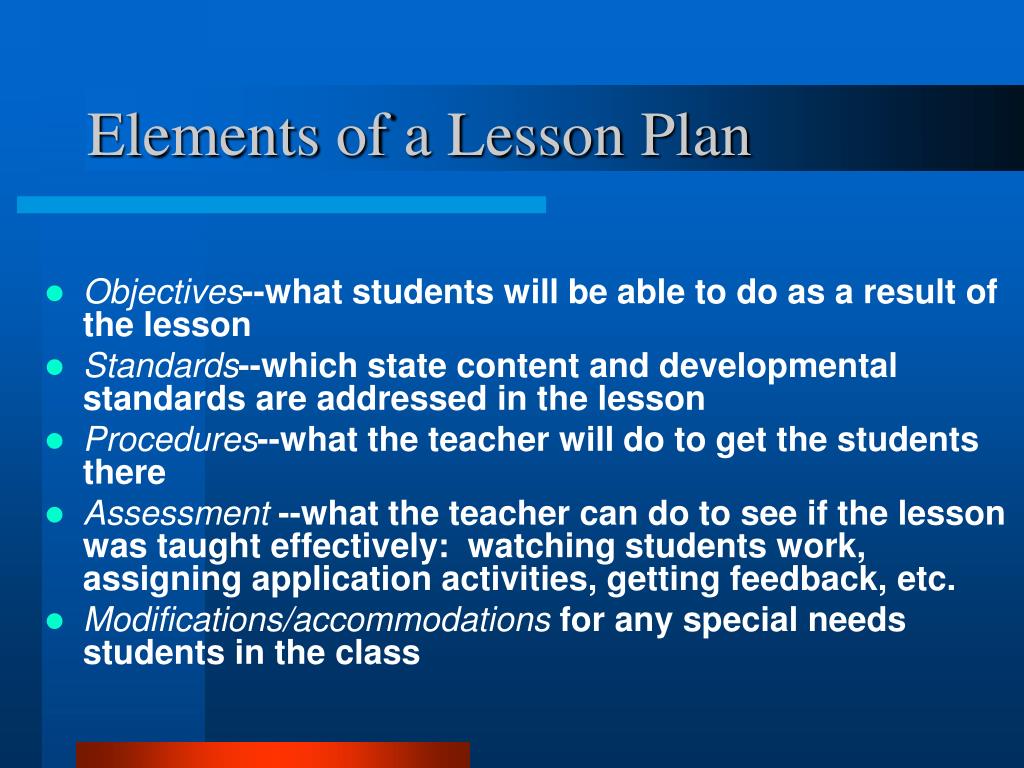 Elements of a Lesson Plan

- Objectives--what students will be able to do as a result of the lesson
- Standards--which state content and developmental standards are addressed in the lesson
- Procedures--what the teacher will do to get the students there
- Assessment --what the teacher can do to see if the lesson was taught effectively: watching students work, assigning application activities, getting feedback, etc.
- Modifications/accommodations for any special needs students in the class